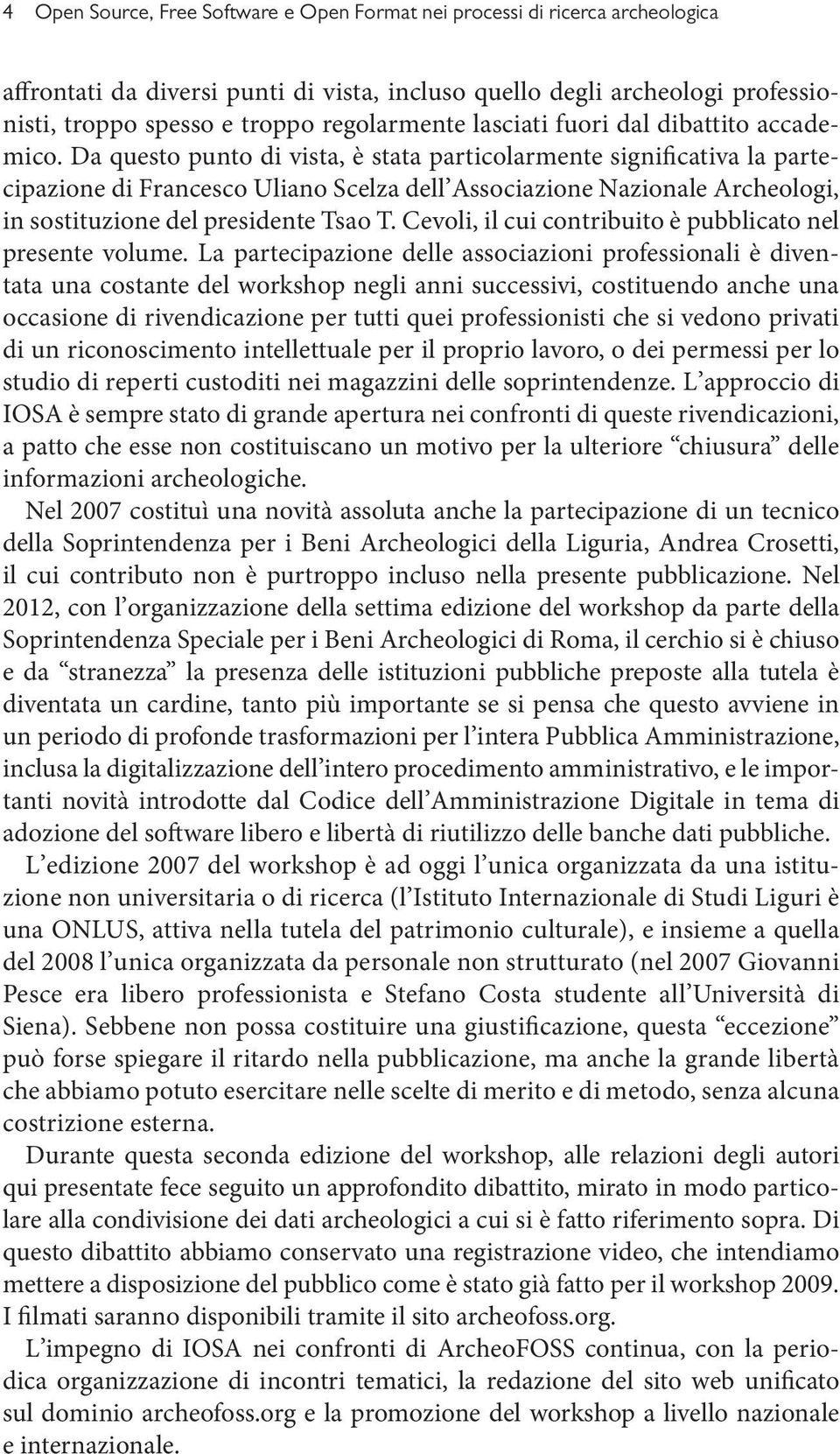 4 Open Source, Free Software e Open Format nei processi di ricerca archeologica

affrontati da diversi punti di vista, incluso quello degli archeologi professionisti, troppo spesso e troppo regolarmente lasciati fuori dal dibattito accademico. Da questo punto di vista, è stata particolarmente significativa la partecipazione di Francesco Uliano Scelza dell'Associazione Nazionale Archeologi, in sostituzione del presidente Tsao T. Cevoli, il cui contribuito è pubblicato nel presente volume. La partecipazione delle associazioni professionali è diventata una costante del workshop negli anni successivi, costituendo anche una occasione di rivendicazione per tutti quei professionisti che si vedono privati di un riconoscimento intellettuale per il proprio lavoro, o dei permessi per lo studio di reperti custoditi nei magazzini delle soprintendenze. L'approccio di IOSA è sempre stato di grande apertura nei confronti di queste rivendicazioni, a patto che esse non costituiscano un motivo per la ulteriore "chiusura" delle informazioni archeologiche.

Nel 2007 costituì una novità assoluta anche la partecipazione di un tecnico della Soprintendenza per i Beni Archeologici della Liguria, Andrea Crosetti, il cui contributo non è purtroppo incluso nella presente pubblicazione. Nel 2012, con l'organizzazione della settima edizione del workshop da parte della Soprintendenza Speciale per i Beni Archeologici di Roma, il cerchio si è chiuso e da "stranezza" la presenza delle istituzioni pubbliche preposte alla tutela è diventata un cardine, tanto più importante se si pensa che questo avviene in un periodo di profonde trasformazioni per l'intera Pubblica Amministrazione, inclusa la digitalizzazione dell'intero procedimento amministrativo, e le importanti novità introdotte dal Codice dell'Amministrazione Digitale in tema di adozione del software libero e libertà di riutilizzo delle banche dati pubbliche.

L'edizione 2007 del workshop è ad oggi l'unica organizzata da una istituzione non universitaria o di ricerca (l'Istituto Internazionale di Studi Liguri è una ONLUS, attiva nella tutela del patrimonio culturale), e insieme a quella del 2008 l'unica organizzata da personale non strutturato (nel 2007 Giovanni Pesce era libero professionista e Stefano Costa studente all'Università di Siena). Sebbene non possa costituire una giustificazione, questa "eccezione" può forse spiegare il ritardo nella pubblicazione, ma anche la grande libertà che abbiamo potuto esercitare nelle scelte di merito e di metodo, senza alcuna costrizione esterna.

Durante questa seconda edizione del workshop, alle relazioni degli autori qui presentate fece seguito un approfondito dibattito, mirato in modo particolare alla condivisione dei dati archeologici a cui si è fatto riferimento sopra. Di questo dibattito abbiamo conservato una registrazione video, che intendiamo mettere a disposizione del pubblico come è stato già fatto per il workshop 2009. I filmati saranno disponibili tramite il sito archeofoss.org.

L'impegno di IOSA nei confronti di ArcheoFOSS continua, con la periodica organizzazione di incontri tematici, la redazione del sito web unificato sul dominio archeofoss.org e la promozione del workshop a livello nazionale e internazionale.